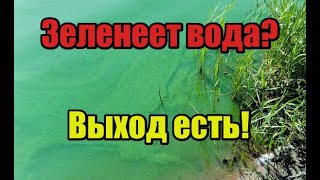 Зеленеет вода?

Выход есть!